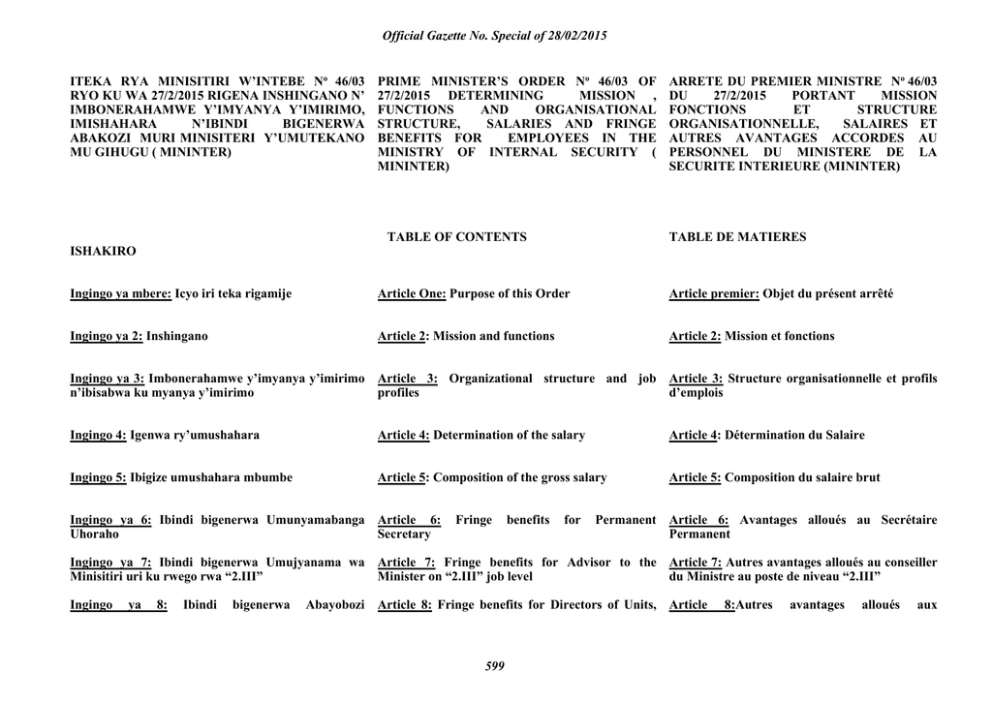 Official Gazette No. Special of 28/02/2015

ITEKA RYA MINISITIRI W'INTEBE Nº 46/03 RYO KU WA 27/2/2015 RIGENA INSHINGANO N' IMBONERAHAMWE Y'IMYANYA Y'IMIRIMO, IMISHAHARA N'IBINDI BIGENERWA ABAKOZI MURI MINISITERI Y'UMUTEKANO MU GIHUGU ( MININTER)

ISHAKIRO

Ingingo ya mbere: Icyo iri teka rigamije

Ingingo ya 2: Inshingano

Ingingo ya 3: Imbonerahamwe y'imyanya y'imirimo n'ibisabwa ku myanya y'imirimo

Ingingo 4: Igenwa ry'umushahara

Ingingo 5: Ibigize umushahara mbumbe

Ingingo ya 6: Ibindi bigenerwa Umunyamabanga Uhoraho

Ingingo ya 7: Ibindi bigenerwa Umujyanama wa Minisitiri uri ku rwego rwa "2.III"

Ingingo ya 8: Ibindi bigenerwa Abayobozi

PRIME MINISTER'S ORDER Nº 46/03 OF 27/2/2015 DETERMINING MISSION , FUNCTIONS AND ORGANISATIONAL STRUCTURE, SALARIES AND FRINGE BENEFITS FOR EMPLOYEES IN THE MINISTRY OF INTERNAL SECURITY ( MININTER)

TABLE OF CONTENTS

Article One: Purpose of this Order

Article 2: Mission and functions

Article 3: Organizational structure and job profiles

Article 4: Determination of the salary

Article 5: Composition of the gross salary

Article 6: Fringe benefits for Permanent Secretary

Article 7: Fringe benefits for Advisor to the Minister on "2.III" job level

Article 8: Fringe benefits for Directors of Units,

ARRETE DU PREMIER MINISTRE Nº 46/03 DU 27/2/2015 PORTANT MISSION FONCTIONS ET STRUCTURE ORGANISATIONNELLE, SALAIRES ET AUTRES AVANTAGES ACCORDES AU PERSONNEL DU MINISTERE DE LA SECURITE INTERIEURE (MININTER)

TABLE DE MATIERES

Article premier: Objet du présent arrêté

Article 2: Mission et fonctions

Article 3: Structure organisationnelle et profils d'emplois

Article 4: Détermination du Salaire

Article 5: Composition du salaire brut

Article 6: Avantages alloués au Secrétaire Permanent

Article 7: Autres avantages alloués au conseiller du Ministre au poste de niveau "2.III"

Article 8:Autres avantages alloués aux

599